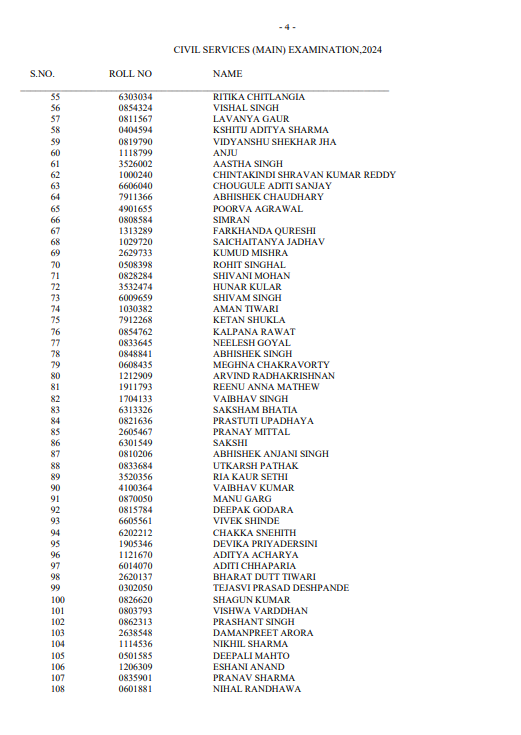 - 4 -

CIVIL SERVICES (MAIN) EXAMINATION,2024

| S.NO. | ROLL NO | NAME |
|---|---|---|
| 55 | 6303034 | RITIKA CHITLANGIA |
| 56 | 0854324 | VISHAL SINGH |
| 57 | 0811567 | LAVANYA GAUR |
| 58 | 0404594 | KSHITIJ ADITYA SHARMA |
| 59 | 0819790 | VIDYANSHU SHEKHAR JHA |
| 60 | 1118799 | ANJU |
| 61 | 3526002 | AASTHA SINGH |
| 62 | 1000240 | CHINTAKINDI SHRAVAN KUMAR REDDY |
| 63 | 6606040 | CHOUGULE ADITI SANJAY |
| 64 | 7911366 | ABHISHEK CHAUDHARY |
| 65 | 4901655 | POORVA AGRAWAL |
| 66 | 0808584 | SIMRAN |
| 67 | 1313289 | FARKHANDA QURESHI |
| 68 | 1029720 | SAICHAITANYA JADHAV |
| 69 | 2629733 | KUMUD MISHRA |
| 70 | 0508398 | ROHIT SINGHAL |
| 71 | 0828284 | SHIVANI MOHAN |
| 72 | 3532474 | HUNAR KULAR |
| 73 | 6009659 | SHIVAM SINGH |
| 74 | 1030382 | AMAN TIWARI |
| 75 | 7912268 | KETAN SHUKLA |
| 76 | 0854762 | KALPANA RAWAT |
| 77 | 0833645 | NEELESH GOYAL |
| 78 | 0848841 | ABHISHEK SINGH |
| 79 | 0608435 | MEGHNA CHAKRAVORTY |
| 80 | 1212909 | ARVIND RADHAKRISHNAN |
| 81 | 1911793 | REENU ANNA MATHEW |
| 82 | 1704133 | VAIBHAV SINGH |
| 83 | 6313326 | SAKSHAM BHATIA |
| 84 | 0821636 | PRASTUTI UPADHAYA |
| 85 | 2605467 | PRANAY MITTAL |
| 86 | 6301549 | SAKSHI |
| 87 | 0810206 | ABHISHEK ANJANI SINGH |
| 88 | 0833684 | UTKARSH PATHAK |
| 89 | 3520356 | RIA KAUR SETHI |
| 90 | 4100364 | VAIBHAV KUMAR |
| 91 | 0870050 | MANU GARG |
| 92 | 0815784 | DEEPAK GODARA |
| 93 | 6605561 | VIVEK SHINDE |
| 94 | 6202212 | CHAKKA SNEHITH |
| 95 | 1905346 | DEVIKA PRIYADERSINI |
| 96 | 1121670 | ADITYA ACHARYA |
| 97 | 6014070 | ADITI CHHAPARIA |
| 98 | 2620137 | BHARAT DUTT TIWARI |
| 99 | 0302050 | TEJASVI PRASAD DESHPANDE |
| 100 | 0826620 | SHAGUN KUMAR |
| 101 | 0803793 | VISHWA VARDDHAN |
| 102 | 0862313 | PRASHANT SINGH |
| 103 | 2638548 | DAMANPREET ARORA |
| 104 | 1114536 | NIKHIL SHARMA |
| 105 | 0501585 | DEEPALI MAHTO |
| 106 | 1206309 | ESHANI ANAND |
| 107 | 0835901 | PRANAV SHARMA |
| 108 | 0601881 | NIHAL RANDHAWA |